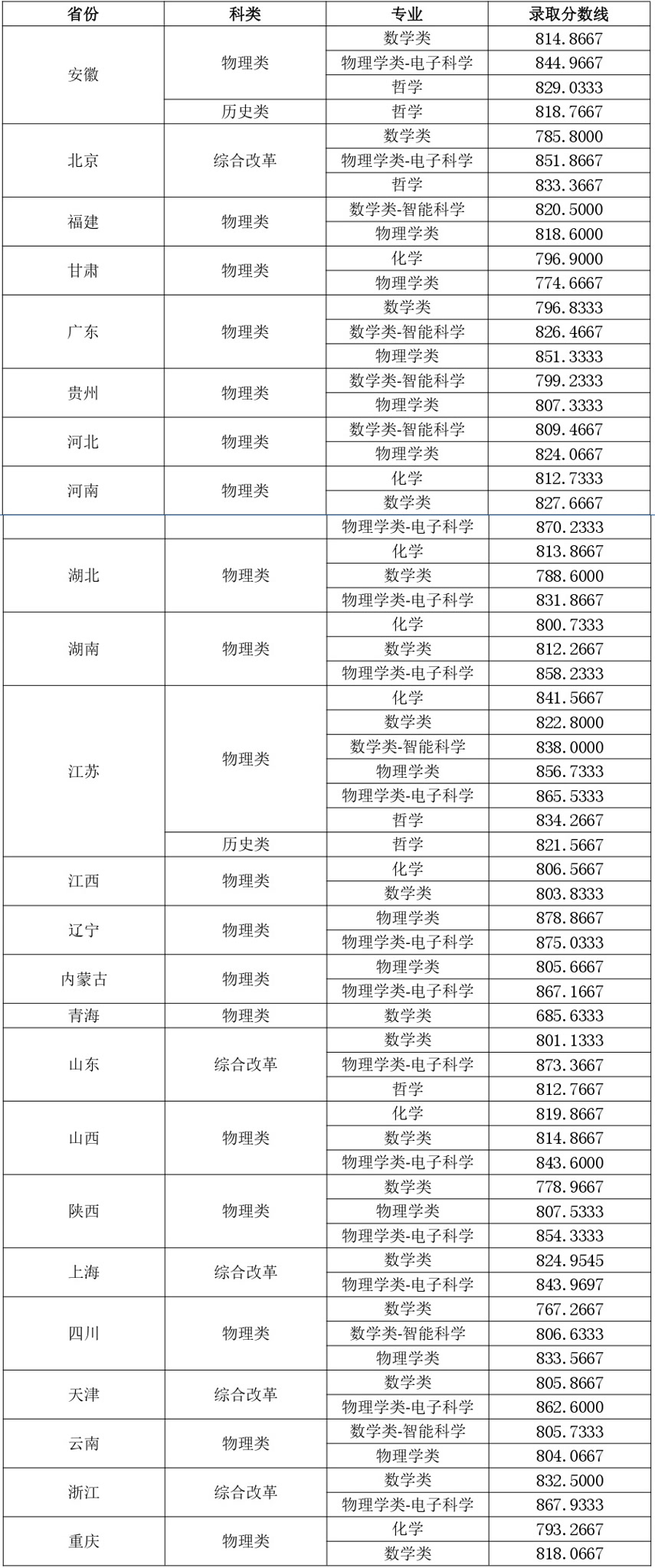 | 省份 | 科类 | 专业 | 录取分数线 |
|---|---|---|---|
| 安徽 | 物理类 | 数学类 | 814.8667 |
| | | 物理学类-电子科学 | 844.9667 |
| | | 哲学 | 829.0333 |
| | 历史类 | 哲学 | 818.7667 |
| 北京 | 综合改革 | 数学类 | 785.8000 |
| | | 物理学类-电子科学 | 851.8667 |
| | | 哲学 | 833.3667 |
| 福建 | 物理类 | 数学类-智能科学 | 820.5000 |
| | | 物理学类 | 818.6000 |
| 甘肃 | 物理类 | 化学 | 796.9000 |
| | | 物理学类 | 774.6667 |
| 广东 | 物理类 | 数学类 | 796.8333 |
| | | 数学类-智能科学 | 826.4667 |
| | | 物理学类 | 851.3333 |
| 贵州 | 物理类 | 数学类-智能科学 | 799.2333 |
| | | 物理学类 | 807.3333 |
| 河北 | 物理类 | 数学类-智能科学 | 809.4667 |
| | | 物理学类 | 824.0667 |
| 河南 | 物理类 | 化学 | 812.7333 |
| | | 数学类 | 827.6667 |
| | | 物理学类-电子科学 | 870.2333 |
| 湖北 | 物理类 | 化学 | 813.8667 |
| | | 数学类 | 788.6000 |
| | | 物理学类-电子科学 | 831.8667 |
| 湖南 | 物理类 | 化学 | 800.7333 |
| | | 数学类 | 812.2667 |
| | | 物理学类-电子科学 | 858.2333 |
| 江苏 | 物理类 | 化学 | 841.5667 |
| | | 数学类 | 822.8000 |
| | | 数学类-智能科学 | 838.0000 |
| | | 物理学类 | 856.7333 |
| | | 物理学类-电子科学 | 865.5333 |
| | | 哲学 | 834.2667 |
| | 历史类 | 哲学 | 821.5667 |
| 江西 | 物理类 | 化学 | 806.5667 |
| | | 数学类 | 803.8333 |
| 辽宁 | 物理类 | 物理学类 | 878.8667 |
| | | 物理学类-电子科学 | 875.0333 |
| 内蒙古 | 物理类 | 物理学类 | 805.6667 |
| | | 物理学类-电子科学 | 867.1667 |
| 青海 | 物理类 | 数学类 | 685.6333 |
| 山东 | 综合改革 | 数学类 | 801.1333 |
| | | 物理学类-电子科学 | 873.3667 |
| | | 哲学 | 812.7667 |
| 山西 | 物理类 | 化学 | 819.8667 |
| | | 数学类 | 814.8667 |
| | | 物理学类-电子科学 | 843.6000 |
| 陕西 | 物理类 | 数学类 | 778.9667 |
| | | 物理学类 | 807.5333 |
| | | 物理学类-电子科学 | 854.3333 |
| 上海 | 综合改革 | 数学类 | 824.9545 |
| | | 物理学类-电子科学 | 843.9697 |
| 四川 | 物理类 | 数学类 | 767.2667 |
| | | 数学类-智能科学 | 806.6333 |
| | | 物理学类 | 833.5667 |
| 天津 | 综合改革 | 数学类 | 805.8667 |
| | | 物理学类-电子科学 | 862.6000 |
| 云南 | 物理类 | 数学类-智能科学 | 805.7333 |
| | | 物理学类 | 804.0667 |
| 浙江 | 综合改革 | 数学类 | 832.5000 |
| | | 物理学类-电子科学 | 867.9333 |
| 重庆 | 物理类 | 化学 | 793.2667 |
| | | 数学类 | 818.0667 |